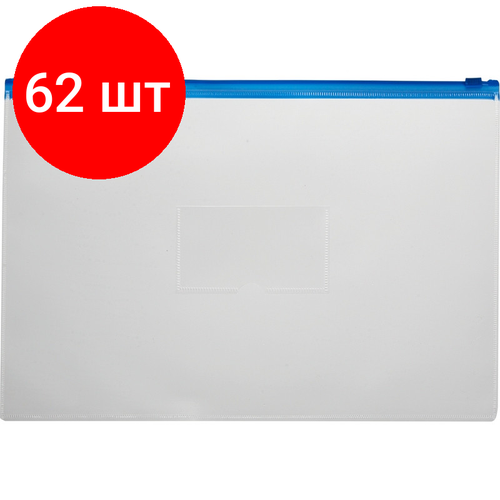 62 шт